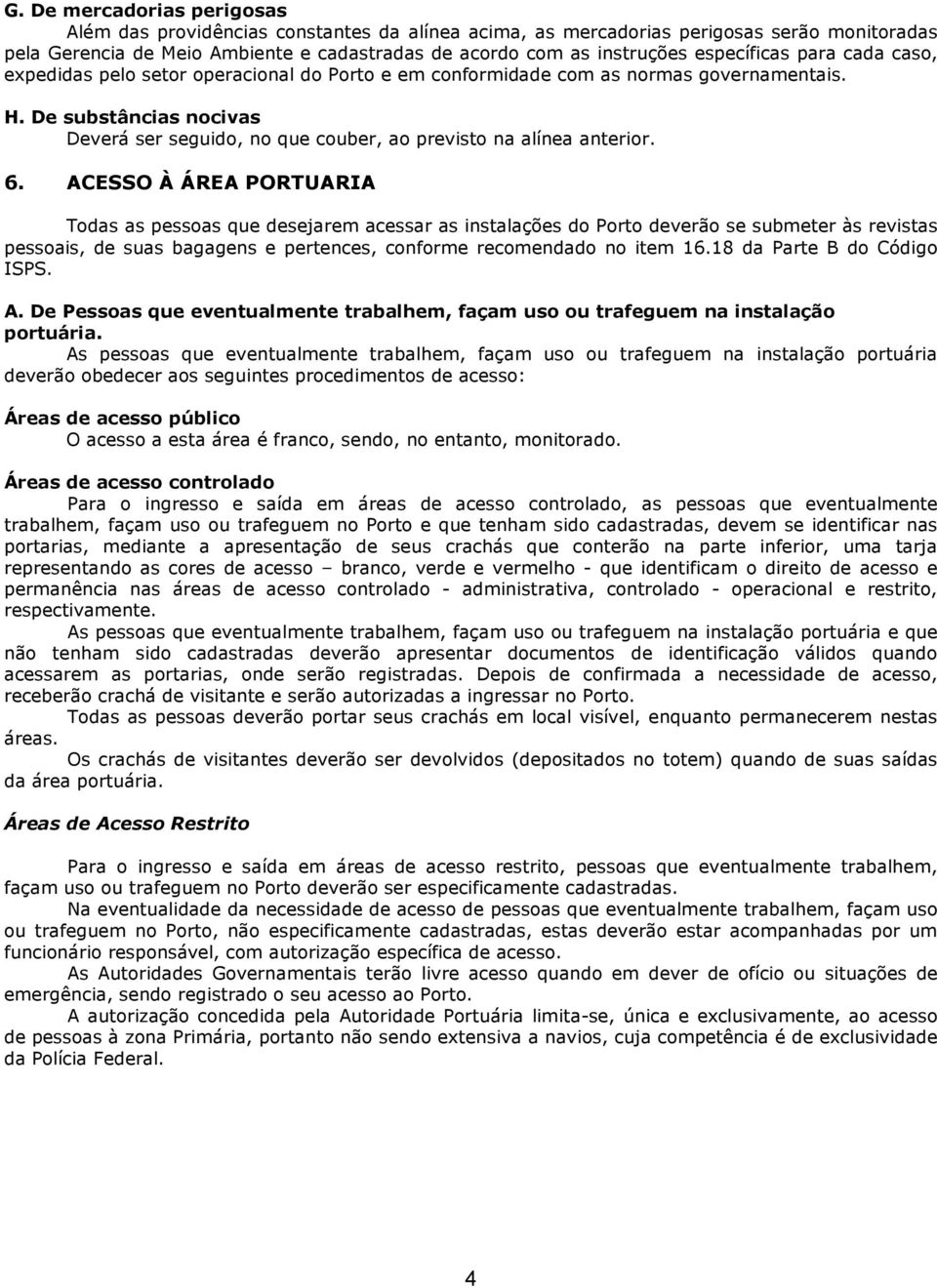 G. De mercadorias perigosas

Além das providências constantes da alínea acima, as mercadorias perigosas serão monitoradas pela Gerencia de Meio Ambiente e cadastradas de acordo com as instruções específicas para cada caso, expedidas pelo setor operacional do Porto e em conformidade com as normas governamentais.

H. De substâncias nocivas

Deverá ser seguido, no que couber, ao previsto na alínea anterior.

6. ACESSO À ÁREA PORTUARIA

Todas as pessoas que desejarem acessar as instalações do Porto deverão se submeter às revistas pessoais, de suas bagagens e pertences, conforme recomendado no item 16.18 da Parte B do Código ISPS.

A. De Pessoas que eventualmente trabalhem, façam uso ou trafeguem na instalação portuária.

As pessoas que eventualmente trabalhem, façam uso ou trafeguem na instalação portuária deverão obedecer aos seguintes procedimentos de acesso:

Áreas de acesso público

O acesso a esta área é franco, sendo, no entanto, monitorado.

Áreas de acesso controlado

Para o ingresso e saída em áreas de acesso controlado, as pessoas que eventualmente trabalhem, façam uso ou trafeguem no Porto e que tenham sido cadastradas, devem se identificar nas portarias, mediante a apresentação de seus crachás que conterão na parte inferior, uma tarja representando as cores de acesso – branco, verde e vermelho - que identificam o direito de acesso e permanência nas áreas de acesso controlado - administrativa, controlado - operacional e restrito, respectivamente.

As pessoas que eventualmente trabalhem, façam uso ou trafeguem na instalação portuária e que não tenham sido cadastradas deverão apresentar documentos de identificação válidos quando acessarem as portarias, onde serão registradas. Depois de confirmada a necessidade de acesso, receberão crachá de visitante e serão autorizadas a ingressar no Porto.

Todas as pessoas deverão portar seus crachás em local visível, enquanto permanecerem nestas áreas.

Os crachás de visitantes deverão ser devolvidos (depositados no totem) quando de suas saídas da área portuária.

Áreas de Acesso Restrito

Para o ingresso e saída em áreas de acesso restrito, pessoas que eventualmente trabalhem, façam uso ou trafeguem no Porto deverão ser especificamente cadastradas.

Na eventualidade da necessidade de acesso de pessoas que eventualmente trabalhem, façam uso ou trafeguem no Porto, não especificamente cadastradas, estas deverão estar acompanhadas por um funcionário responsável, com autorização específica de acesso.

As Autoridades Governamentais terão livre acesso quando em dever de ofício ou situações de emergência, sendo registrado o seu acesso ao Porto.

A autorização concedida pela Autoridade Portuária limita-se, única e exclusivamente, ao acesso de pessoas à zona Primária, portanto não sendo extensiva a navios, cuja competência é de exclusividade da Polícia Federal.

4